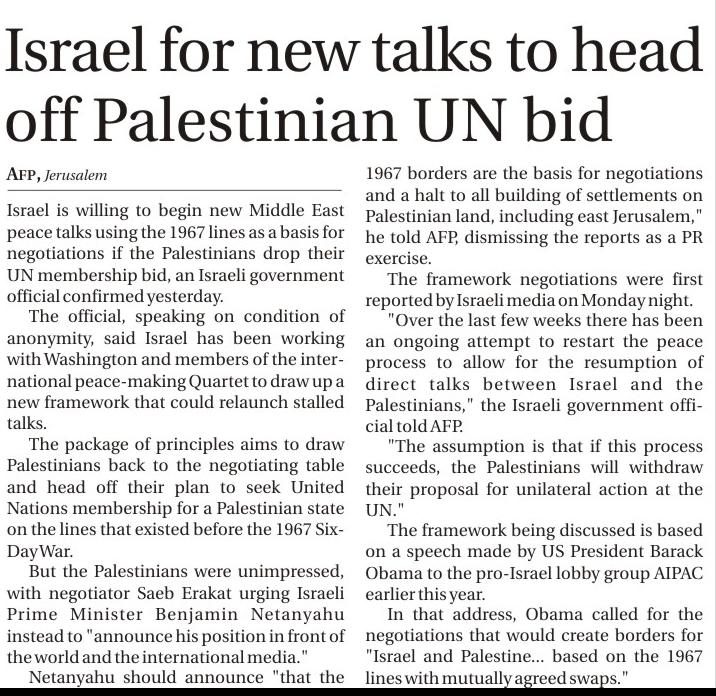 Israel for new talks to head off Palestinian UN bid

AFP, Jerusalem

Israel is willing to begin new Middle East peace talks using the 1967 lines as a basis for negotiations if the Palestinians drop their UN membership bid, an Israeli government official confirmed yesterday.

The official, speaking on condition of anonymity, said Israel has been working with Washington and members of the international peace-making Quartet to draw up a new framework that could relaunch stalled talks.

The package of principles aims to draw Palestinians back to the negotiating table and head off their plan to seek United Nations membership for a Palestinian state on the lines that existed before the 1967 Six-Day War.

But the Palestinians were unimpressed, with negotiator Saeb Erakat urging Israeli Prime Minister Benjamin Netanyahu instead to "announce his position in front of the world and the international media."

Netanyahu should announce "that the 1967 borders are the basis for negotiations and a halt to all building of settlements on Palestinian land, including east Jerusalem," he told AFP, dismissing the reports as a PR exercise.

The framework negotiations were first reported by Israeli media on Monday night.

"Over the last few weeks there has been an ongoing attempt to restart the peace process to allow for the resumption of direct talks between Israel and the Palestinians," the Israeli government official told AFP.

"The assumption is that if this process succeeds, the Palestinians will withdraw their proposal for unilateral action at the UN."

The framework being discussed is based on a speech made by US President Barack Obama to the pro-Israel lobby group AIPAC earlier this year.

In that address, Obama called for the negotiations that would create borders for "Israel and Palestine... based on the 1967 lines with mutually agreed swaps."